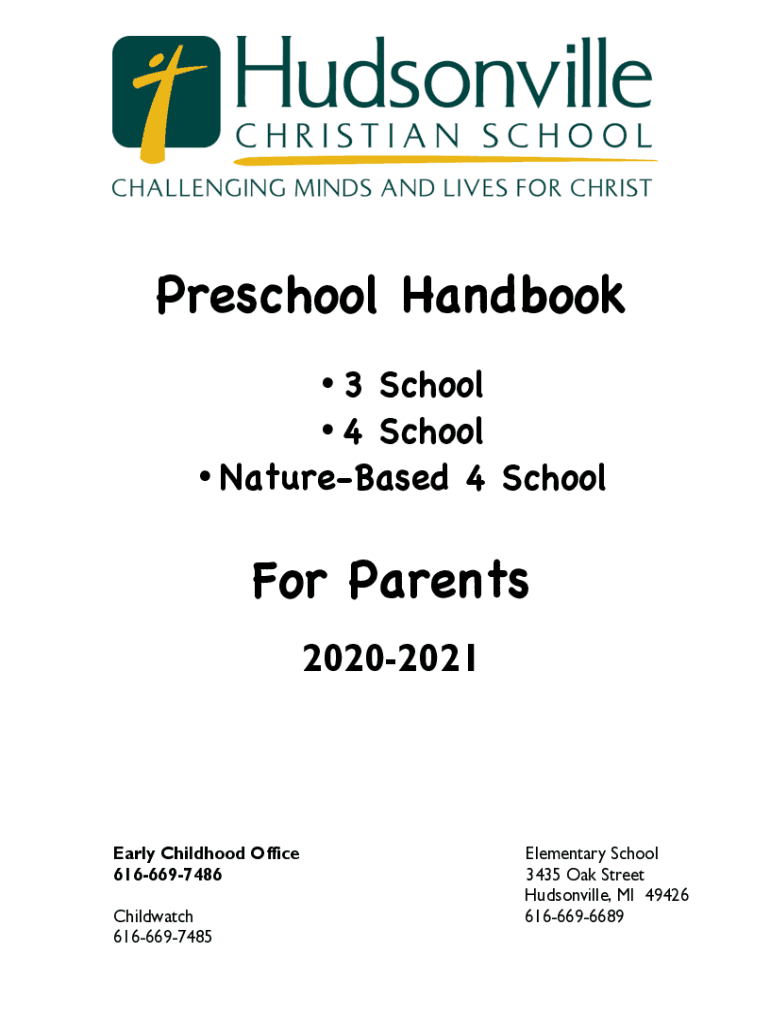 Hudsonville
CHRISTIAN SCHOOL
CHALLENGING MINDS AND LIVES FOR CHRIST

Preschool Handbook

• 3 School
• 4 School
• Nature-Based 4 School

For Parents

2020-2021

Early Childhood Office
616-669-7486

Childwatch
616-669-7485

Elementary School
3435 Oak Street
Hudsonville, MI 49426
616-669-6689